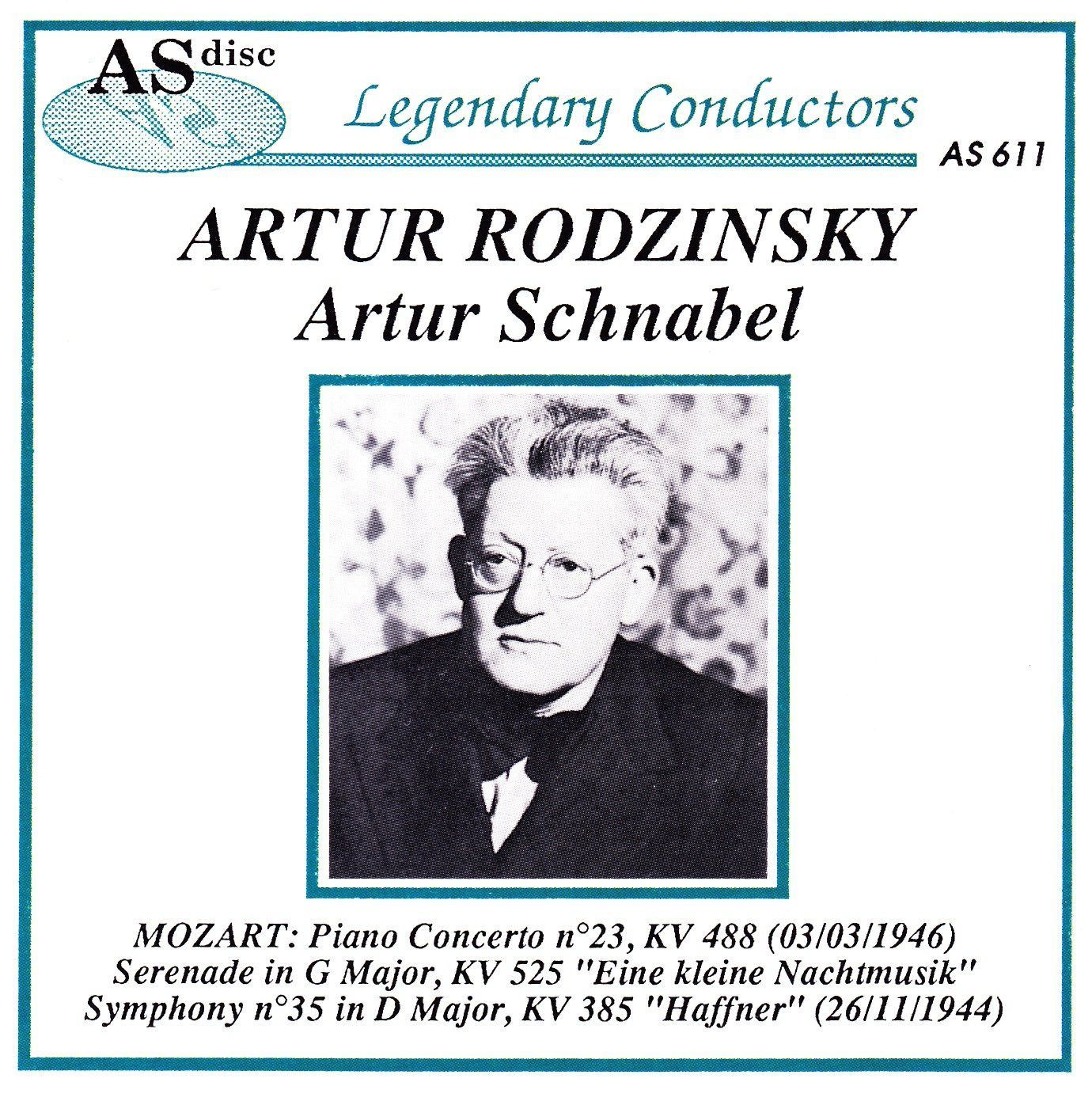 AS disc

Legendary Conductors

AS 611

ARTUR RODZINSKY
Artur Schnabel

MOZART: Piano Concerto n°23, KV 488 (03/03/1946)
Serenade in G Major, KV 525 "Eine kleine Nachtmusik"
Symphony n°35 in D Major, KV 385 "Haffner" (26/11/1944)